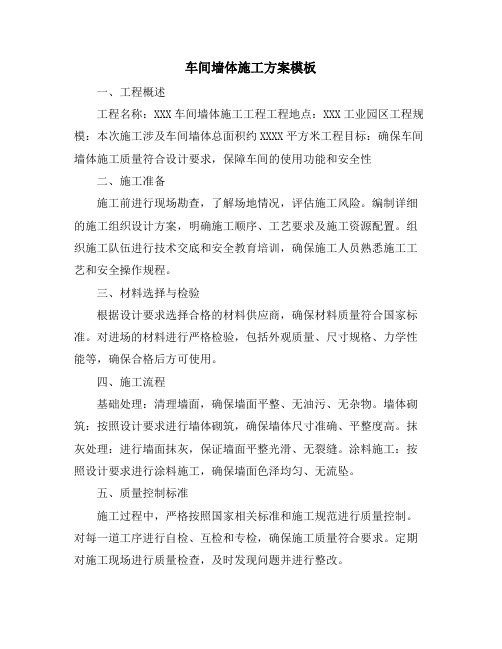 车间墙体施工方案模板

一、工程概述

工程名称：XXX 车间墙体施工工程工程地点：XXX 工业园区工程规模：本次施工涉及车间墙体总面积约 XXXX 平方米工程目标：确保车间墙体施工质量符合设计要求，保障车间的使用功能和安全性

二、施工准备

施工前进行现场勘查，了解场地情况，评估施工风险。编制详细的施工组织设计方案，明确施工顺序、工艺要求及施工资源配置。组织施工队伍进行技术交底和安全教育培训，确保施工人员熟悉施工工艺和安全操作规程。

三、材料选择与检验

根据设计要求选择合格的材料供应商，确保材料质量符合国家标准。对进场的材料进行严格检验，包括外观质量、尺寸规格、力学性能等，确保合格后方可使用。

四、施工流程

基础处理：清理墙面，确保墙面平整、无油污、无杂物。墙体砌筑：按照设计要求进行墙体砌筑，确保墙体尺寸准确、平整度高。抹灰处理：进行墙面抹灰，保证墙面平整光滑、无裂缝。涂料施工：按照设计要求进行涂料施工，确保墙面色泽均匀、无流坠。

五、质量控制标准

施工过程中，严格按照国家相关标准和施工规范进行质量控制。对每一道工序进行自检、互检和专检，确保施工质量符合要求。定期对施工现场进行质量检查，及时发现问题并进行整改。